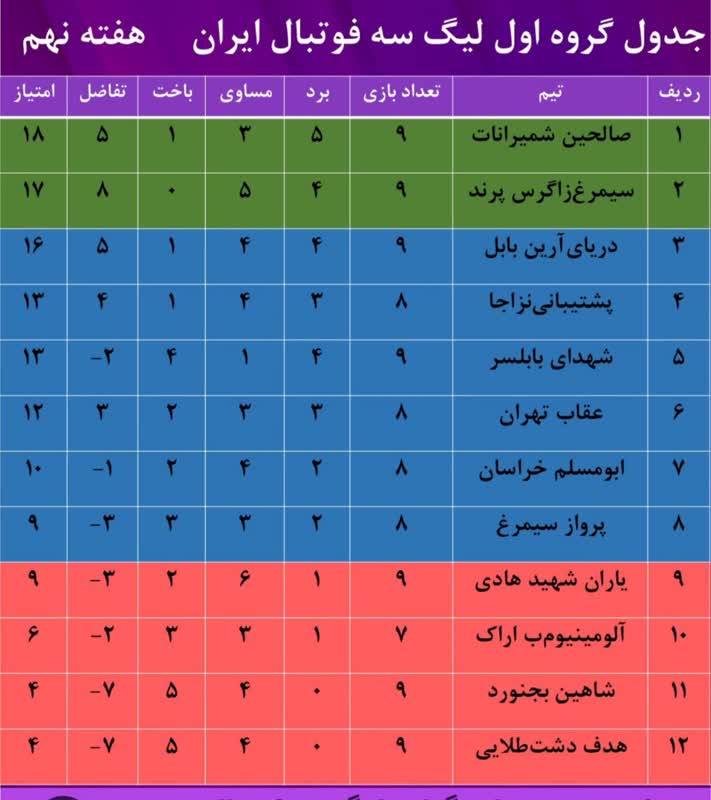 جدول گروه اول لیگ سه فوتبال ایران هفته نهم

| ردیف | تیم | تعداد بازی | برد | مساوی | باخت | تفاضل | امتیاز |
|---|---|---|---|---|---|---|---|
| ۱ | صالحین شمیرانات | ۹ | ۵ | ۳ | ۱ | ۵ | ۱۸ |
| ۲ | سیمرغ‌زاگرس پرند | ۹ | ۴ | ۵ | ۰ | ۸ | ۱۷ |
| ۳ | دریای‌آرین بابل | ۹ | ۴ | ۴ | ۱ | ۵ | ۱۶ |
| ۴ | پشتیبانی‌نزاجا | ۸ | ۳ | ۴ | ۱ | ۴ | ۱۳ |
| ۵ | شهدای بابلسر | ۹ | ۴ | ۱ | ۴ | -۲ | ۱۳ |
| ۶ | عقاب تهران | ۸ | ۳ | ۳ | ۲ | ۳ | ۱۲ |
| ۷ | ابومسلم خراسان | ۸ | ۲ | ۴ | ۲ | -۱ | ۱۰ |
| ۸ | پرواز سیمرغ | ۸ | ۲ | ۳ | ۳ | -۳ | ۹ |
| ۹ | یاران شهید هادی | ۹ | ۱ | ۶ | ۲ | -۳ | ۹ |
| ۱۰ | آلومینیوم‌ب اراک | ۷ | ۱ | ۳ | ۳ | -۲ | ۶ |
| ۱۱ | شاهین بجنورد | ۹ | ۰ | ۴ | ۵ | -۷ | ۴ |
| ۱۲ | هدف دشت‌طلایی | ۹ | ۰ | ۴ | ۵ | -۷ | ۴ |